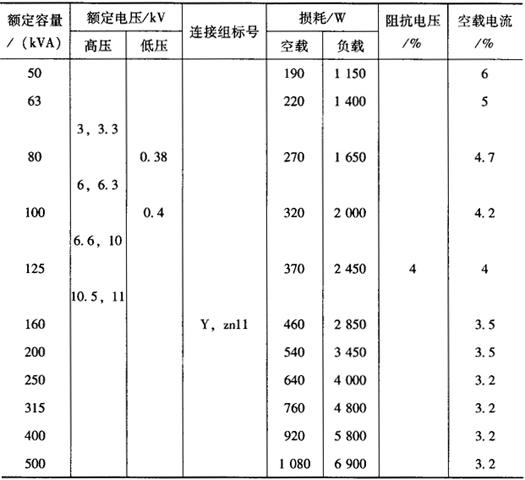 | 额定容量 / (kVA) | 额定电压/kV 高压 | 额定电压/kV 低压 | 连接组标号 | 损耗/W 空载 | 损耗/W 负载 | 阻抗电压 /% | 空载电流 /% |
|---|---|---|---|---|---|---|---|
| 50 | 3, 3.3 6, 6.3 6.6, 10 10.5, 11 | 0.38 0.4 | Y, zn11 | 190 | 1 150 | 4 | 6 |
| 63 | | | | 220 | 1 400 | | 5 |
| 80 | | | | 270 | 1 650 | | 4.7 |
| 100 | | | | 320 | 2 000 | | 4.2 |
| 125 | | | | 370 | 2 450 | | 4 |
| 160 | | | | 460 | 2 850 | | 3.5 |
| 200 | | | | 540 | 3 450 | | 3.5 |
| 250 | | | | 640 | 4 000 | | 3.2 |
| 315 | | | | 760 | 4 800 | | 3.2 |
| 400 | | | | 920 | 5 800 | | 3.2 |
| 500 | | | | 1 080 | 6 900 | | 3.2 |